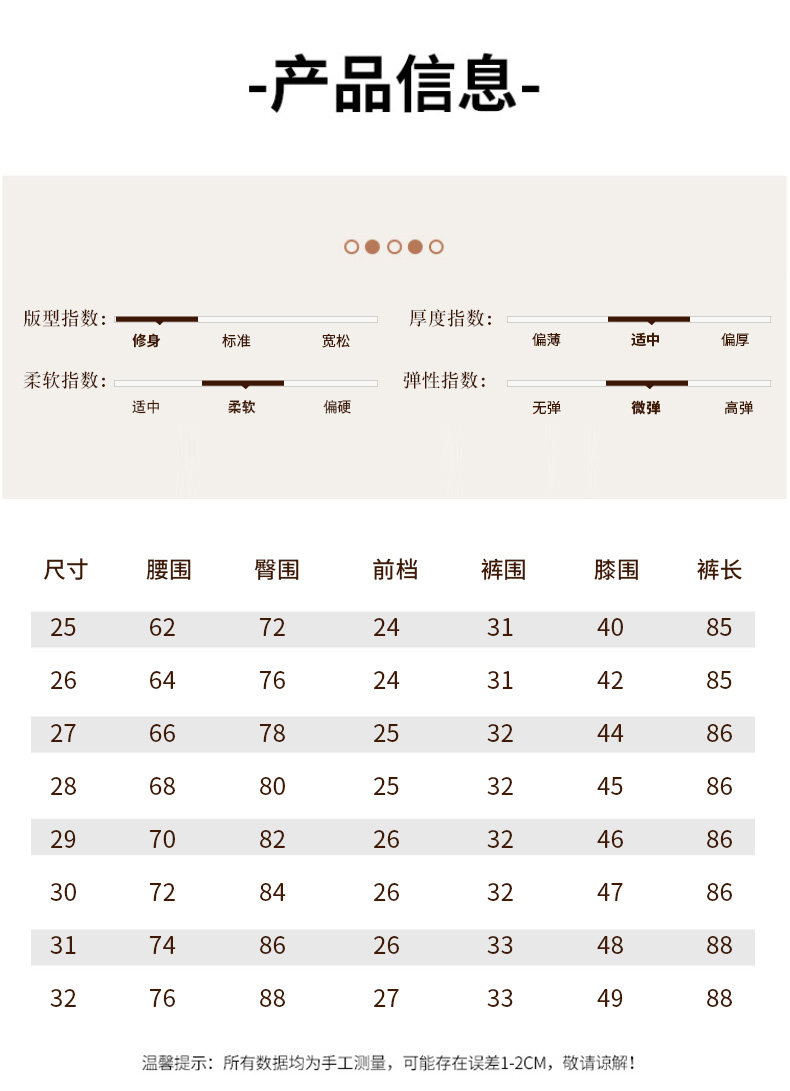 -产品信息-

版型指数: 修身 标准 宽松
厚度指数: 偏薄 适中 偏厚
柔软指数: 适中 柔软 偏硬
弹性指数: 无弹 微弹 高弹

| 尺寸 | 腰围 | 臀围 | 前档 | 裤围 | 膝围 | 裤长 |
|---|---|---|---|---|---|---|
| 25 | 62 | 72 | 24 | 31 | 40 | 85 |
| 26 | 64 | 76 | 24 | 31 | 42 | 85 |
| 27 | 66 | 78 | 25 | 32 | 44 | 86 |
| 28 | 68 | 80 | 25 | 32 | 45 | 86 |
| 29 | 70 | 82 | 26 | 32 | 46 | 86 |
| 30 | 72 | 84 | 26 | 32 | 47 | 86 |
| 31 | 74 | 86 | 26 | 33 | 48 | 88 |
| 32 | 76 | 88 | 27 | 33 | 49 | 88 |

温馨提示：所有数据均为手工测量，可能存在误差1-2CM，敬请谅解！